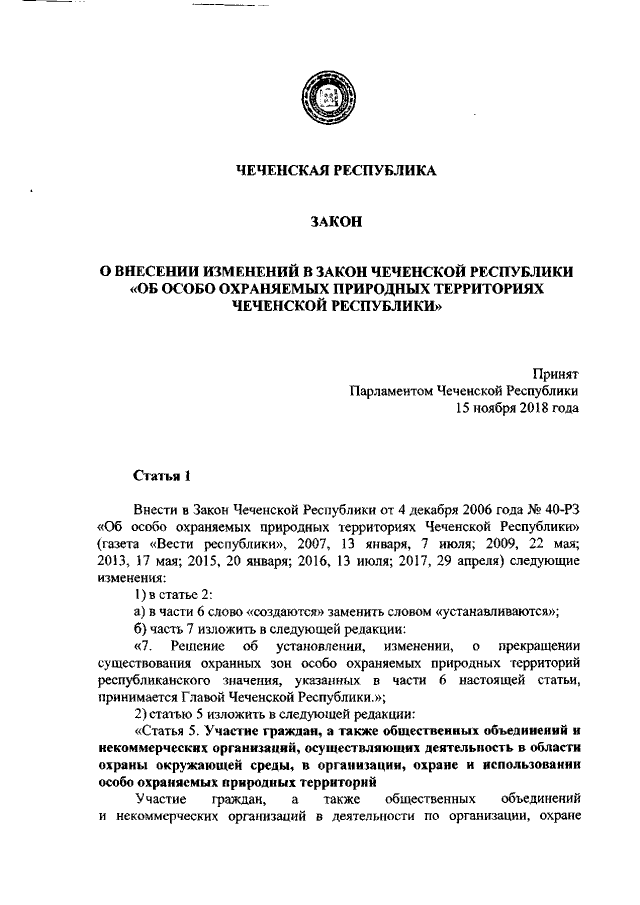 ЧЕЧЕНСКАЯ РЕСПУБЛИКА

ЗАКОН

О ВНЕСЕНИИ ИЗМЕНЕНИЙ В ЗАКОН ЧЕЧЕНСКОЙ РЕСПУБЛИКИ «ОБ ОСОБО ОХРАНЯЕМЫХ ПРИРОДНЫХ ТЕРРИТОРИЯХ ЧЕЧЕНСКОЙ РЕСПУБЛИКИ»

Принят
Парламентом Чеченской Республики
15 ноября 2018 года

Статья 1

Внести в Закон Чеченской Республики от 4 декабря 2006 года № 40-РЗ «Об особо охраняемых природных территориях Чеченской Республики» (газета «Вести республики», 2007, 13 января, 7 июля; 2009, 22 мая; 2013, 17 мая; 2015, 20 января; 2016, 13 июля; 2017, 29 апреля) следующие изменения:

1) в статье 2:

а) в части 6 слово «создаются» заменить словом «устанавливаются»;

б) часть 7 изложить в следующей редакции:

«7. Решение об установлении, изменении, о прекращении существования охранных зон особо охраняемых природных территорий республиканского значения, указанных в части 6 настоящей статьи, принимается Главой Чеченской Республики.»;

2) статью 5 изложить в следующей редакции:

«Статья 5. Участие граждан, а также общественных объединений и некоммерческих организаций, осуществляющих деятельность в области охраны окружающей среды, в организации, охране и использовании особо охраняемых природных территорий

Участие граждан, а также общественных объединений и некоммерческих организаций в деятельности по организации, охране